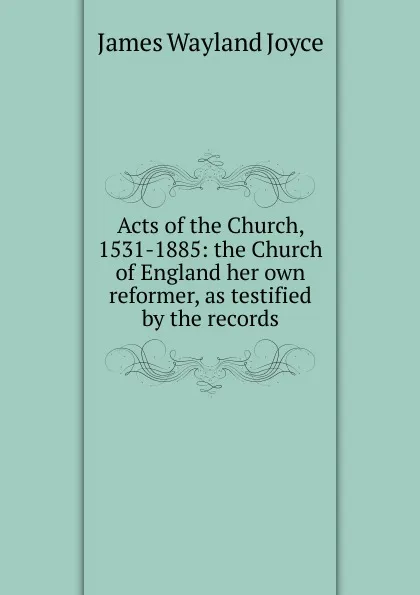 James Wayland Joyce

Acts of the Church, 1531-1885: the Church of England her own reformer, as testified by the records